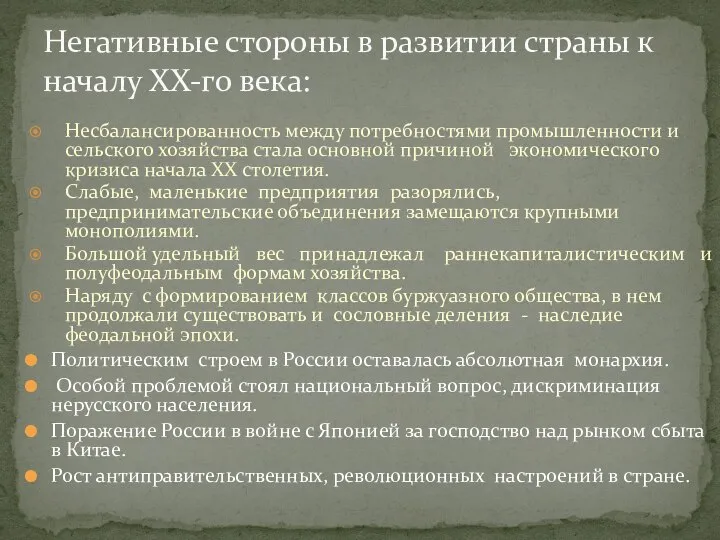 Негативные стороны в развитии страны к началу XX-го века:

Несбалансированность между потребностями промышленности и сельского хозяйства стала основной причиной экономического кризиса начала XX столетия.

Слабые, маленькие предприятия разорялись, предпринимательские объединения замещаются крупными монополиями.

Большой удельный вес принадлежал раннекапиталистическим и полуфеодальным формам хозяйства.

Наряду с формированием классов буржуазного общества, в нем продолжали существовать и сословные деления - наследие феодальной эпохи.

Политическим строем в России оставалась абсолютная монархия.

Особой проблемой стоял национальный вопрос, дискриминация нерусского населения.

Поражение России в войне с Японией за господство над рынком сбыта в Китае.

Рост антиправительственных, революционных настроений в стране.